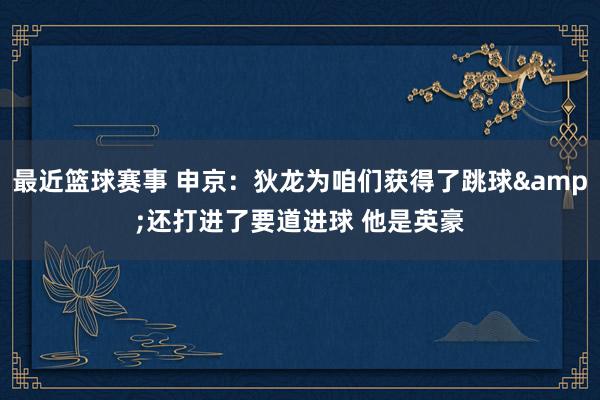 最近篮球赛事 申京：狄龙为咱们获得了跳球&amp;还打进了要道进球 他是英豪